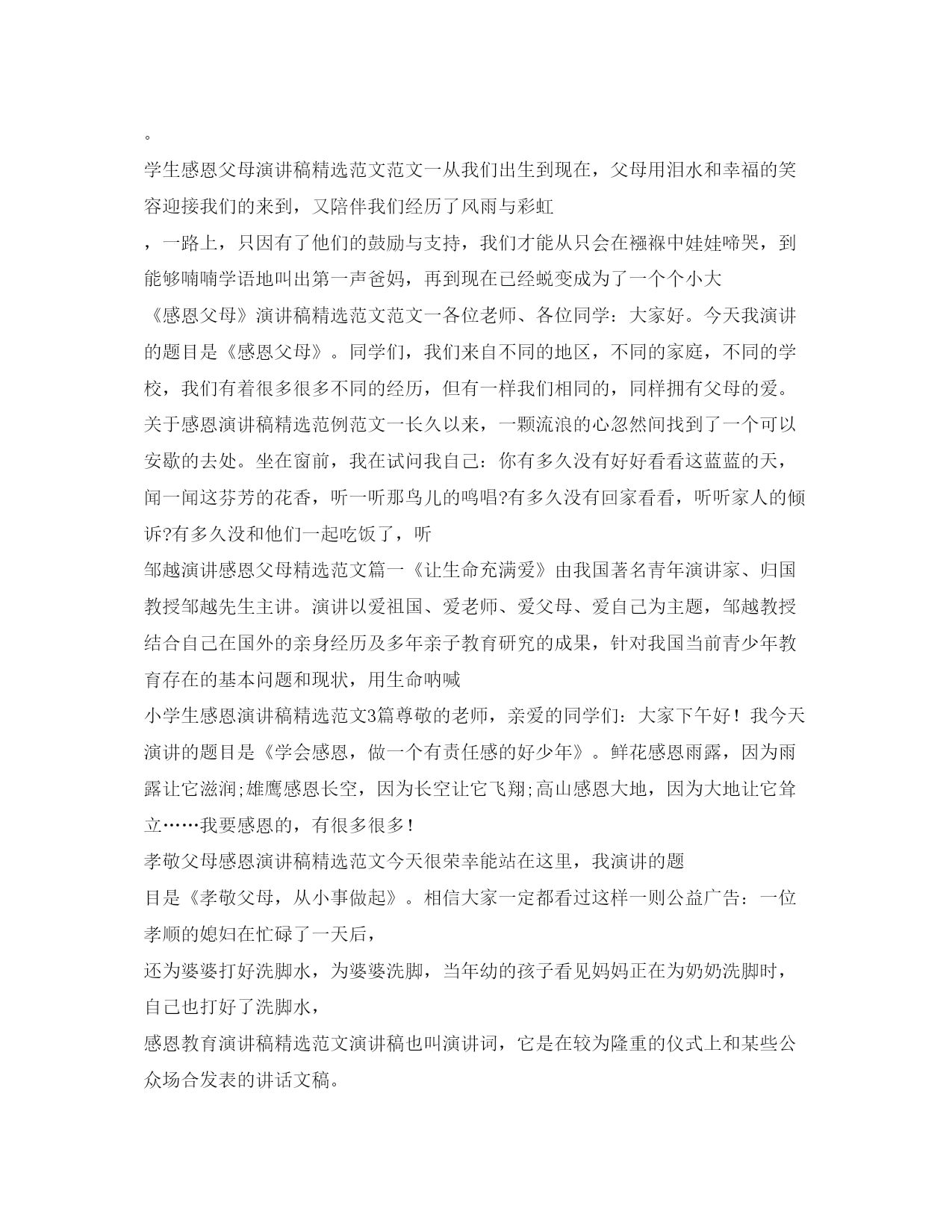 。

学生感恩父母演讲稿精选范文范文一从我们出生到现在，父母用泪水和幸福的笑容迎接我们的来到，又陪伴我们经历了风雨与彩虹

，一路上，只因有了他们的鼓励与支持，我们才能从只会在襁褓中娃娃啼哭，到能够喃喃学语地叫出第一声爸妈，再到现在已经蜕变成为了一个个小大

《感恩父母》演讲稿精选范文范文一各位老师、各位同学：大家好。今天我演讲的题目是《感恩父母》。同学们，我们来自不同的地区，不同的家庭，不同的学校，我们有着很多很多不同的经历，但有一样我们相同的，同样拥有父母的爱。

关于感恩演讲稿精选范例范文一长久以来，一颗流浪的心忽然间找到了一个可以安歇的去处。坐在窗前，我在试问我自己：你有多久没有好好看看这蓝蓝的天，闻一闻这芬芳的花香，听一听那鸟儿的鸣唱?有多久没有回家看看，听听家人的倾诉?有多久没和他们一起吃饭了，听

邹越演讲感恩父母精选范文篇一《让生命充满爱》由我国著名青年演讲家、归国教授邹越先生主讲。演讲以爱祖国、爱老师、爱父母、爱自己为主题，邹越教授结合自己在国外的亲身经历及多年亲子教育研究的成果，针对我国当前青少年教育存在的基本问题和现状，用生命呐喊

小学生感恩演讲稿精选范文3篇尊敬的老师，亲爱的同学们：大家下午好！我今天演讲的题目是《学会感恩，做一个有责任感的好少年》。鲜花感恩雨露，因为雨露让它滋润;雄鹰感恩长空，因为长空让它飞翔;高山感恩大地，因为大地让它耸立……我要感恩的，有很多很多！

孝敬父母感恩演讲稿精选范文今天很荣幸能站在这里，我演讲的题

目是《孝敬父母，从小事做起》。相信大家一定都看过这样一则公益广告：一位孝顺的媳妇在忙碌了一天后，

还为婆婆打好洗脚水，为婆婆洗脚，当年幼的孩子看见妈妈正在为奶奶洗脚时，自己也打好了洗脚水，

感恩教育演讲稿精选范文演讲稿也叫演讲词，它是在较为隆重的仪式上和某些公众场合发表的讲话文稿。